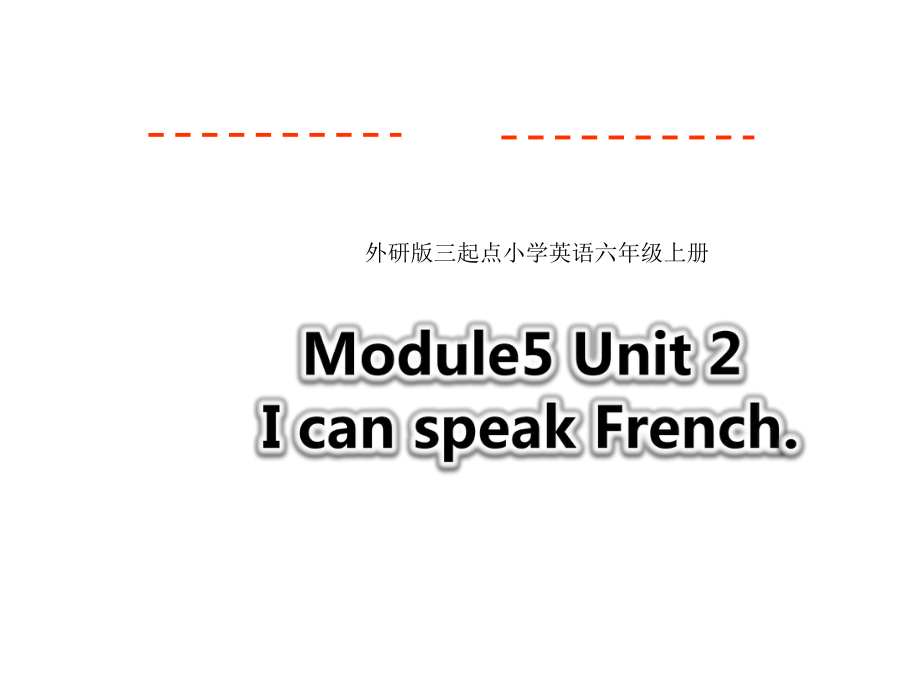 外研版三起点小学英语六年级上册

Module5 Unit 2
I can speak French.